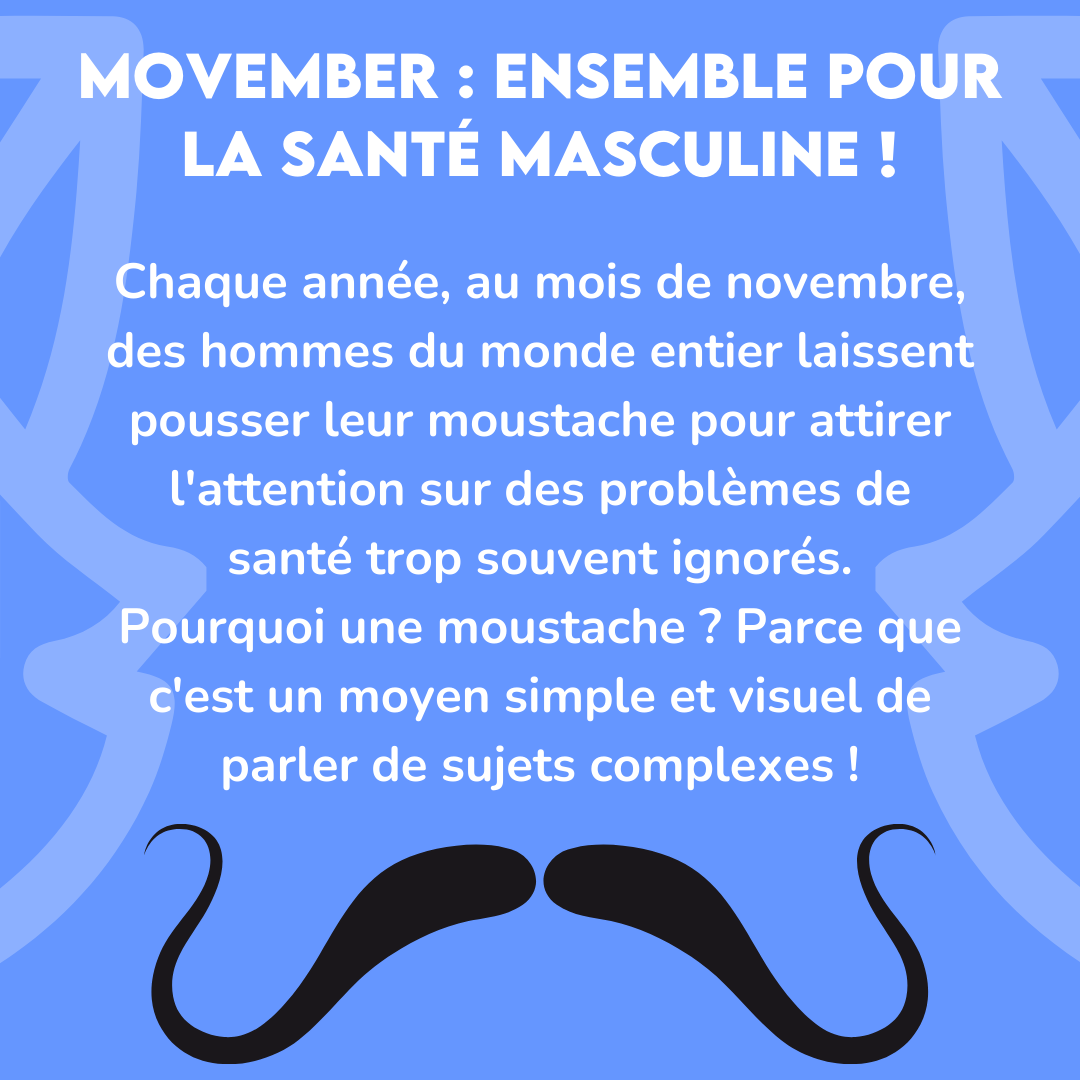 MOVEMBER : ENSEMBLE POUR LA SANTÉ MASCULINE !

Chaque année, au mois de novembre, des hommes du monde entier laissent pousser leur moustache pour attirer l'attention sur des problèmes de santé trop souvent ignorés. Pourquoi une moustache ? Parce que c'est un moyen simple et visuel de parler de sujets complexes !